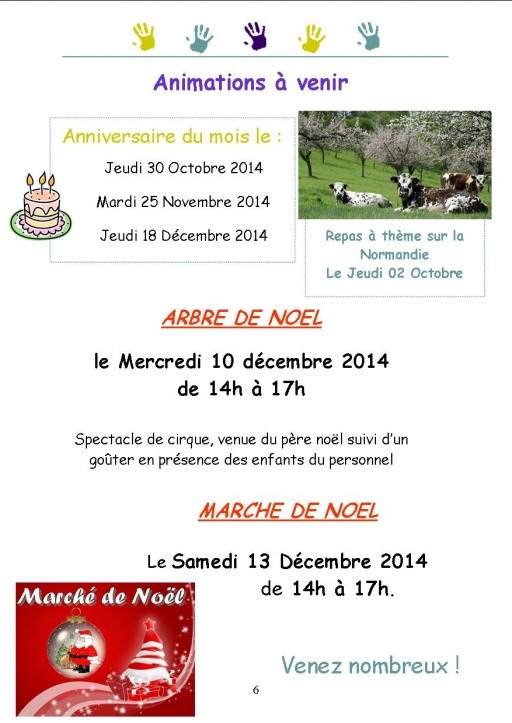 Animations à venir

Anniversaire du mois le :

Jeudi 30 Octobre 2014

Mardi 25 Novembre 2014

Jeudi 18 Décembre 2014

Repas à thème sur la Normandie
Le Jeudi 02 Octobre

ARBRE DE NOEL

le Mercredi 10 décembre 2014
de 14h à 17h

Spectacle de cirque, venue du père noël suivi d'un goûter en présence des enfants du personnel

MARCHE DE NOEL

Le Samedi 13 Décembre 2014
de 14h à 17h.

Marché de Noël

Venez nombreux !

6